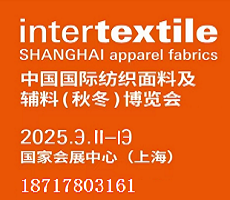 intertextile
SHANGHAI apparel fabrics
中国国际纺织面料及辅料(秋冬)博览会

2025.3.11–13
国家会展中心（上海）

18717803161